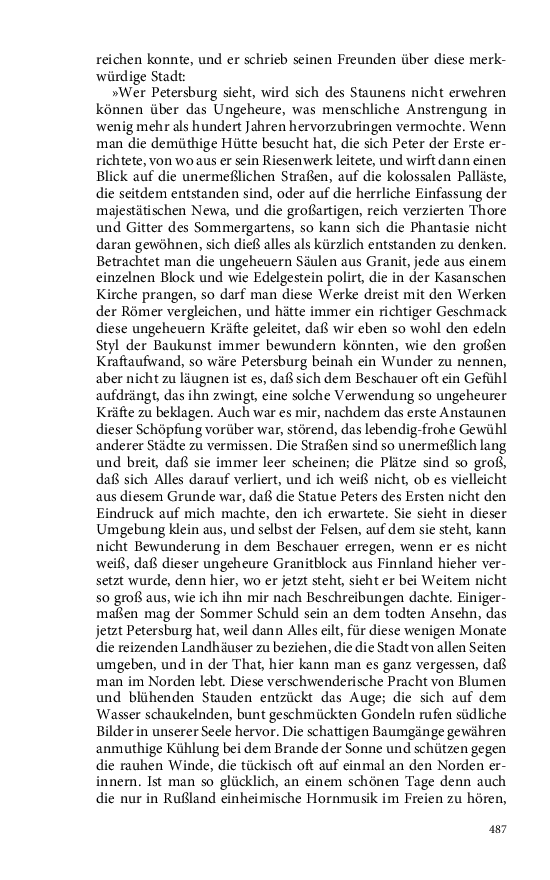 reichen konnte, und er schrieb seinen Freunden über diese merkwürdige Stadt:

»Wer Petersburg sieht, wird sich des Staunens nicht erwehren können über das Ungeheure, was menschliche Anstrengung in wenig mehr als hundert Jahren hervorzubringen vermochte. Wenn man die demüthige Hütte besucht hat, die sich Peter der Erste errichtete, von wo aus er sein Riesenwerk leitete, und wirft dann einen Blick auf die unermeßlichen Straßen, auf die kolossalen Palläste, die seitdem entstanden sind, oder auf die herrliche Einfassung der majestätischen Newa, und die großartigen, reich verzierten Thore und Gitter des Sommergartens, so kann sich die Phantasie nicht daran gewöhnen, sich dieß alles als kürzlich entstanden zu denken. Betrachtet man die ungeheuern Säulen aus Granit, jede aus einem einzelnen Block und wie Edelgestein polirt, die in der Kasanschen Kirche prangen, so darf man diese Werke dreist mit den Werken der Römer vergleichen, und hätte immer ein richtiger Geschmack diese ungeheuern Kräfte geleitet, daß wir eben so wohl den edeln Styl der Baukunst immer bewundern könnten, wie den großen Kraftaufwand, so wäre Petersburg beinah ein Wunder zu nennen, aber nicht zu läugnen ist es, daß sich dem Beschauer oft ein Gefühl aufdrängt, das ihn zwingt, eine solche Verwendung so ungeheurer Kräfte zu beklagen. Auch war es mir, nachdem das erste Anstaunen dieser Schöpfung vorüber war, störend, das lebendig-frohe Gewühl anderer Städte zu vermissen. Die Straßen sind so unermeßlich lang und breit, daß sie immer leer scheinen; die Plätze sind so groß, daß sich Alles darauf verliert, und ich weiß nicht, ob es vielleicht aus diesem Grunde war, daß die Statue Peters des Ersten nicht den Eindruck auf mich machte, den ich erwartete. Sie sieht in dieser Umgebung klein aus, und selbst der Felsen, auf dem sie steht, kann nicht Bewunderung in dem Beschauer erregen, wenn er es nicht weiß, daß dieser ungeheure Granitblock aus Finnland hieher versetzt wurde, denn hier, wo er jetzt steht, sieht er bei Weitem nicht so groß aus, wie ich ihn mir nach Beschreibungen dachte. Einigermaßen mag der Sommer Schuld sein an dem todten Ansehn, das jetzt Petersburg hat, weil dann Alles eilt, für diese wenigen Monate die reizenden Landhäuser zu beziehen, die die Stadt von allen Seiten umgeben, und in der That, hier kann man es ganz vergessen, daß man im Norden lebt. Diese verschwenderische Pracht von Blumen und blühenden Stauden entzückt das Auge; die sich auf dem Wasser schaukelnden, bunt geschmückten Gondeln rufen südliche Bilder in unserer Seele hervor. Die schattigen Baumgänge gewähren anmuthige Kühlung bei dem Brande der Sonne und schützen gegen die rauhen Winde, die tückisch oft auf einmal an den Norden erinnern. Ist man so glücklich, an einem schönen Tage denn auch die nur in Rußland einheimische Hornmusik im Freien zu hören,

487